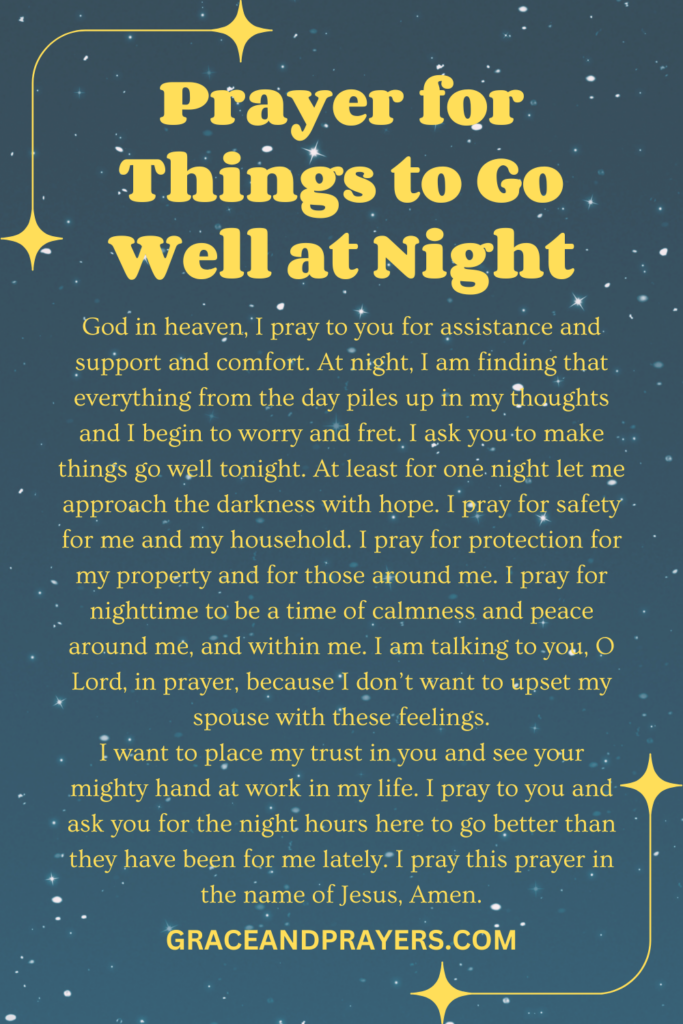 Prayer for Things to Go Well at Night

God in heaven, I pray to you for assistance and support and comfort. At night, I am finding that everything from the day piles up in my thoughts and I begin to worry and fret. I ask you to make things go well tonight. At least for one night let me approach the darkness with hope. I pray for safety for me and my household. I pray for protection for my property and for those around me. I pray for nighttime to be a time of calmness and peace around me, and within me. I am talking to you, O Lord, in prayer, because I don't want to upset my spouse with these feelings.
I want to place my trust in you and see your mighty hand at work in my life. I pray to you and ask you for the night hours here to go better than they have been for me lately. I pray this prayer in the name of Jesus, Amen.

GRACEANDPRAYERS.COM